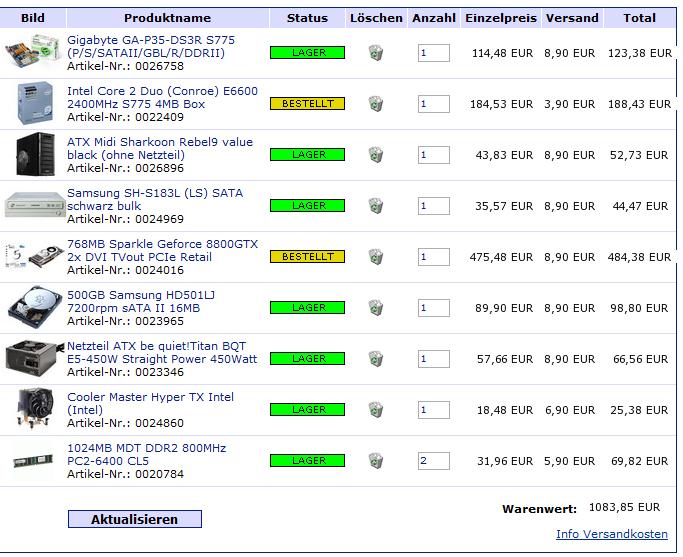 | Bild | Produktname | Status | Löschen | Anzahl | Einzelpreis | Versand | Total |
|---|---|---|---|---|---|---|---|
| | Gigabyte GA-P35-DS3R S775 (P/S/SATAII/GBL/R/DDRII) Artikel-Nr.: 0026758 | LAGER | | 1 | 114,48 EUR | 8,90 EUR | 123,38 EUR |
| | Intel Core 2 Duo (Conroe) E6600 2400MHz S775 4MB Box Artikel-Nr.: 0022409 | BESTELLT | | 1 | 184,53 EUR | 3,90 EUR | 188,43 EUR |
| | ATX Midi Sharkoon Rebel9 value black (ohne Netzteil) Artikel-Nr.: 0026896 | LAGER | | 1 | 43,83 EUR | 8,90 EUR | 52,73 EUR |
| | Samsung SH-S183L (LS) SATA schwarz bulk Artikel-Nr.: 0024969 | LAGER | | 1 | 35,57 EUR | 8,90 EUR | 44,47 EUR |
| | 768MB Sparkle Geforce 8800GTX 2x DVI TVout PCIe Retail Artikel-Nr.: 0024016 | BESTELLT | | 1 | 475,48 EUR | 8,90 EUR | 484,38 EUR |
| | 500GB Samsung HD501LJ 7200rpm sATA II 16MB Artikel-Nr.: 0023965 | LAGER | | 1 | 89,90 EUR | 8,90 EUR | 98,80 EUR |
| | Netzteil ATX be quiet!Titan BQT E5-450W Straight Power 450Watt Artikel-Nr.: 0023346 | LAGER | | 1 | 57,66 EUR | 8,90 EUR | 66,56 EUR |
| | Cooler Master Hyper TX Intel (Intel) Artikel-Nr.: 0024860 | LAGER | | 1 | 18,48 EUR | 6,90 EUR | 25,38 EUR |
| | 1024MB MDT DDR2 800MHz PC2-6400 CL5 Artikel-Nr.: 0020784 | LAGER | | 2 | 31,96 EUR | 5,90 EUR | 69,82 EUR |

Aktualisieren

Warenwert: 1083,85 EUR

Info Versandkosten